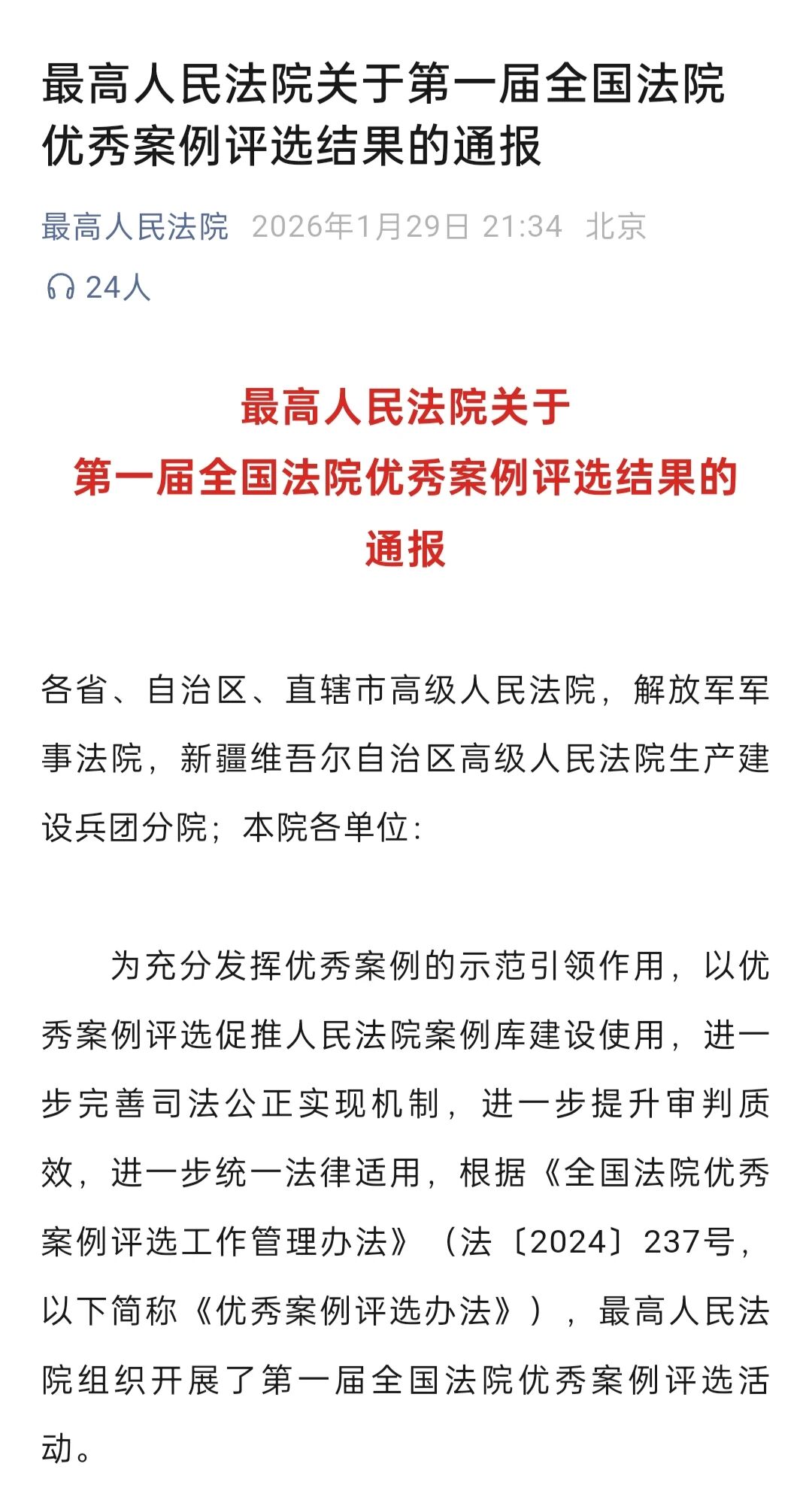 最高人民法院关于第一届全国法院优秀案例评选结果的通报

最高人民法院 2026年1月29日 21:34 北京

24人

最高人民法院关于
第一届全国法院优秀案例评选结果的
通报

各省、自治区、直辖市高级人民法院，解放军军事法院，新疆维吾尔自治区高级人民法院生产建设兵团分院；本院各单位：

为充分发挥优秀案例的示范引领作用，以优秀案例评选促推人民法院案例库建设使用，进一步完善司法公正实现机制，进一步提升审判质效，进一步统一法律适用，根据《全国法院优秀案例评选工作管理办法》（法〔2024〕237号，以下简称《优秀案例评选办法》），最高人民法院组织开展了第一届全国法院优秀案例评选活动。